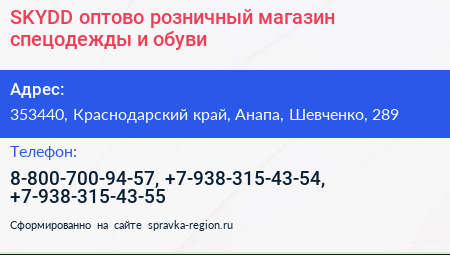 SKYDD оптово розничный магазин спецодежды и обуви

Адрес:

353440, Краснодарский край, Анапа, Шевченко, 289

Телефон:

8-800-700-94-57, +7-938-315-43-54, +7-938-315-43-55

Сформированно на сайте spravka-region.ru